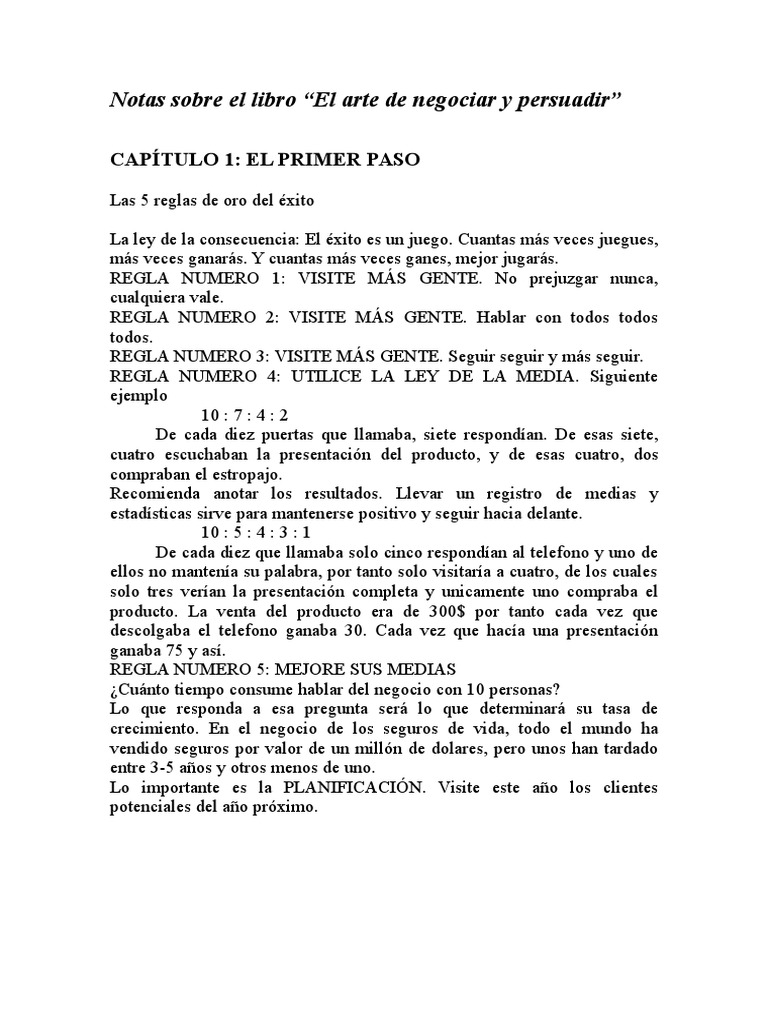 Notas sobre el libro “El arte de negociar y persuadir”

CAPÍTULO 1: EL PRIMER PASO

Las 5 reglas de oro del éxito

La ley de la consecuencia: El éxito es un juego. Cuantas más veces juegues, más veces ganarás. Y cuantas más veces ganes, mejor jugarás.
REGLA NUMERO 1: VISITE MÁS GENTE. No prejuzgar nunca, cualquiera vale.
REGLA NUMERO 2: VISITE MÁS GENTE. Hablar con todos todos todos.
REGLA NUMERO 3: VISITE MÁS GENTE. Seguir seguir y más seguir.
REGLA NUMERO 4: UTILICE LA LEY DE LA MEDIA. Siguiente ejemplo
10 : 7 : 4 : 2
De cada diez puertas que llamaba, siete respondían. De esas siete, cuatro escuchaban la presentación del producto, y de esas cuatro, dos compraban el estropajo.
Recomienda anotar los resultados. Llevar un registro de medias y estadísticas sirve para mantenerse positivo y seguir hacia delante.
10 : 5 : 4 : 3 : 1
De cada diez que llamaba solo cinco respondían al telefono y uno de ellos no mantenía su palabra, por tanto solo visitaría a cuatro, de los cuales solo tres verían la presentación completa y unicamente uno compraba el producto. La venta del producto era de 300$ por tanto cada vez que descolgaba el telefono ganaba 30. Cada vez que hacía una presentación ganaba 75 y así.
REGLA NUMERO 5: MEJORE SUS MEDIAS
¿Cuánto tiempo consume hablar del negocio con 10 personas?
Lo que responda a esa pregunta será lo que determinará su tasa de crecimiento. En el negocio de los seguros de vida, todo el mundo ha vendido seguros por valor de un millón de dolares, pero unos han tardado entre 3-5 años y otros menos de uno.
Lo importante es la PLANIFICACIÓN. Visite este año los clientes potenciales del año próximo.